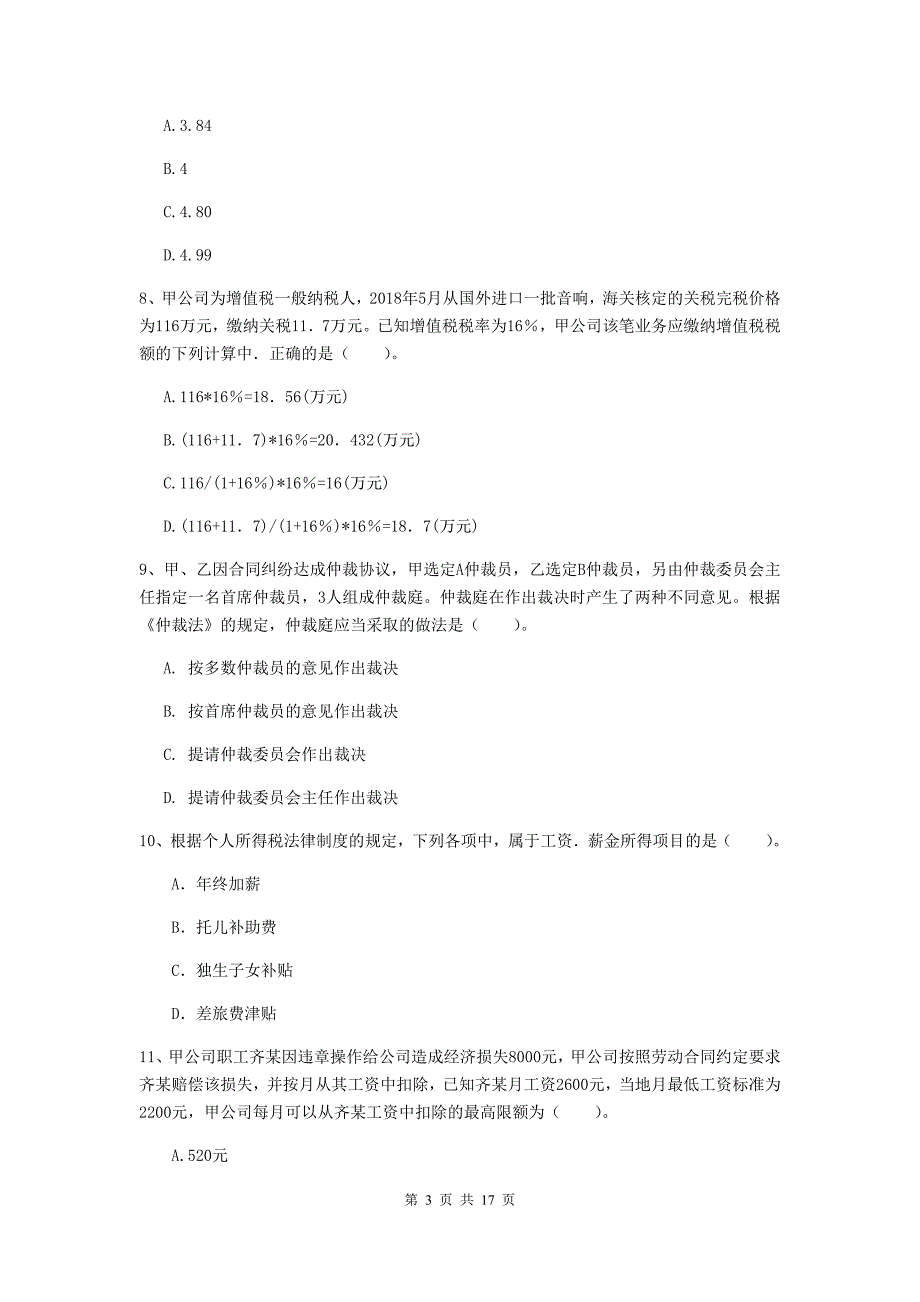 A. 3. 84

B. 4

C. 4. 80

D. 4. 99

8、甲公司为增值税一般纳税人，2018年5月从国外进口一批音响，海关核定的关税完税价格为116万元，缴纳关税11．7万元。已知增值税税率为16%，甲公司该笔业务应缴纳增值税税额的下列计算中．正确的是（　　）。

A. 116*16%=18．56(万元)

B. (116+11．7)*16%=20．432(万元)

C. 116/(1+16%)*16%=16(万元)

D. (116+11．7)/(1+16%)*16%=18．7(万元)

9、甲、乙因合同纠纷达成仲裁协议，甲选定A仲裁员，乙选定B仲裁员，另由仲裁委员会主任指定一名首席仲裁员，3人组成仲裁庭。仲裁庭在作出裁决时产生了两种不同意见。根据《仲裁法》的规定，仲裁庭应当采取的做法是（　　）。

A. 按多数仲裁员的意见作出裁决

B. 按首席仲裁员的意见作出裁决

C. 提请仲裁委员会作出裁决

D. 提请仲裁委员会主任作出裁决

10、根据个人所得税法律制度的规定，下列各项中，属于工资．薪金所得项目的是（　　）。

A. 年终加薪

B. 托儿补助费

C. 独生子女补贴

D. 差旅费津贴

11、甲公司职工齐某因违章操作给公司造成经济损失8000元，甲公司按照劳动合同约定要求齐某赔偿该损失，并按月从其工资中扣除，已知齐某月工资2600元，当地月最低工资标准为2200元，甲公司每月可以从齐某工资中扣除的最高限额为（　　）。

A. 520元

第 3 页 共 17 页